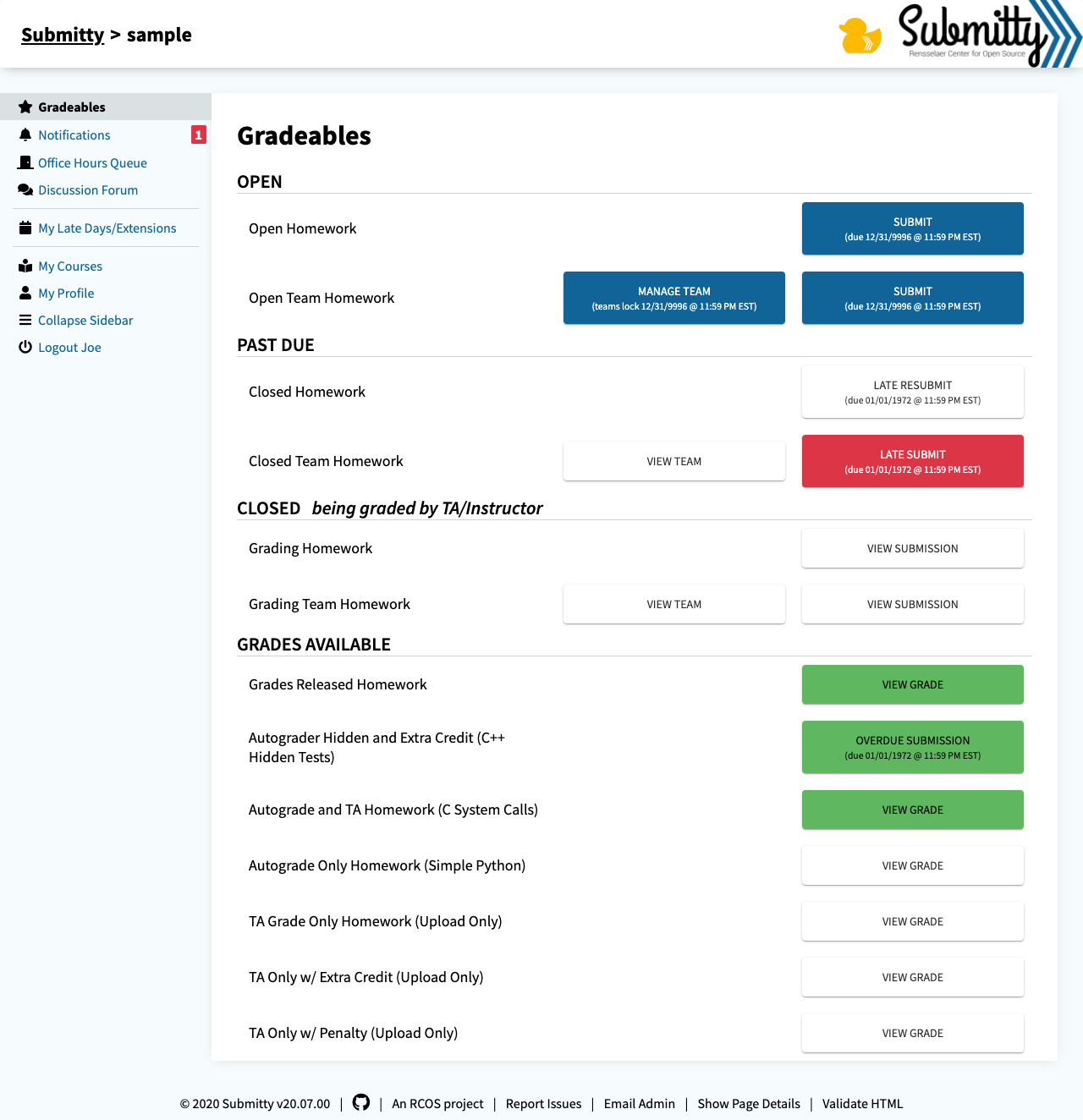 Submitty > sample

Submitty
Rensselaer Center for Open Source

Gradeables
Notifications 1
Office Hours Queue
Discussion Forum
My Late Days/Extensions
My Courses
My Profile
Collapse Sidebar
Logout Joe

Gradeables

OPEN

Open Homework
SUBMIT
(due 12/31/9996 @ 11:59 PM EST)

Open Team Homework
MANAGE TEAM
(teams lock 12/31/9996 @ 11:59 PM EST)
SUBMIT
(due 12/31/9996 @ 11:59 PM EST)

PAST DUE

Closed Homework
LATE RESUBMIT
(due 01/01/1972 @ 11:59 PM EST)

Closed Team Homework
VIEW TEAM
LATE SUBMIT
(due 01/01/1972 @ 11:59 PM EST)

CLOSED being graded by TA/Instructor

Grading Homework
VIEW SUBMISSION

Grading Team Homework
VIEW TEAM
VIEW SUBMISSION

GRADES AVAILABLE

Grades Released Homework
VIEW GRADE

Autograder Hidden and Extra Credit (C++ Hidden Tests)
OVERDUE SUBMISSION
(due 01/01/1972 @ 11:59 PM EST)

Autograde and TA Homework (C System Calls)
VIEW GRADE

Autograde Only Homework (Simple Python)
VIEW GRADE

TA Grade Only Homework (Upload Only)
VIEW GRADE

TA Only w/ Extra Credit (Upload Only)
VIEW GRADE

TA Only w/ Penalty (Upload Only)
VIEW GRADE

© 2020 Submitty v20.07.00 | | An RCOS project | Report Issues | Email Admin | Show Page Details | Validate HTML